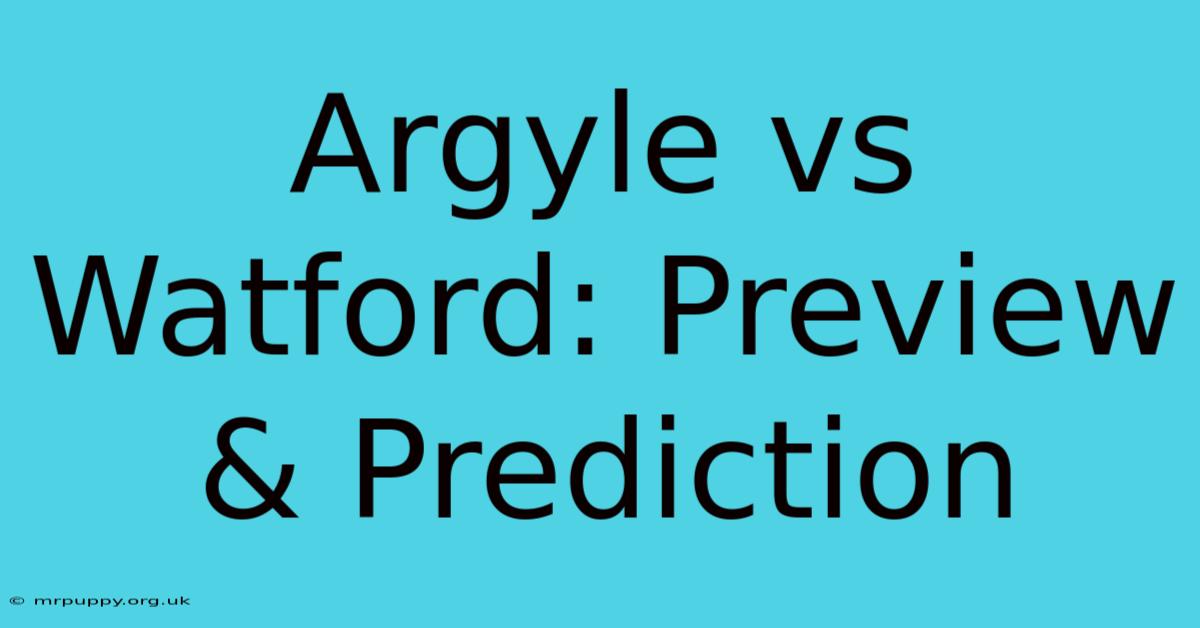 Argyle vs Watford: Preview & Prediction

© mrpuppy.org.uk